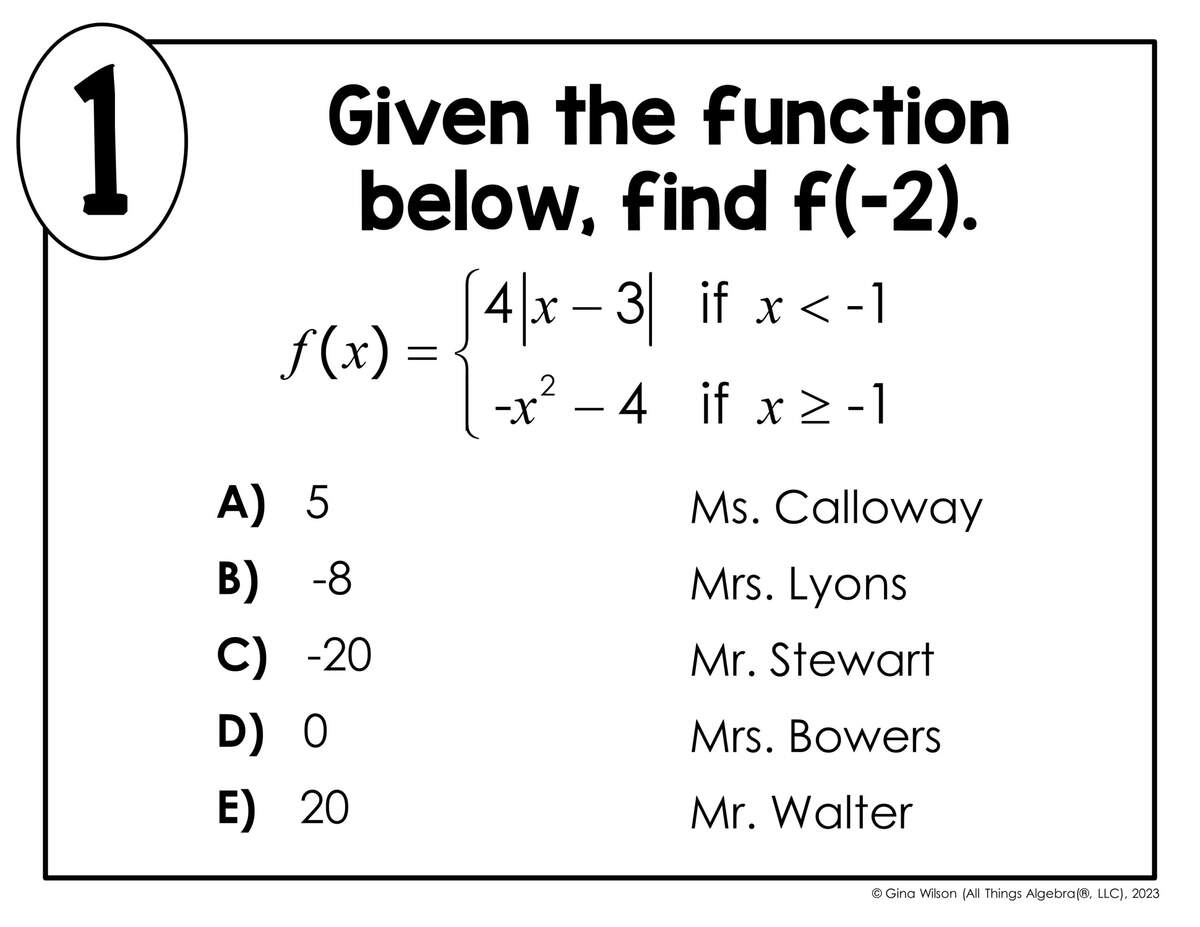 1

Given the function below, find f(-2).

$f(x) = \begin{cases} 4|x-3| & \text{if } x < -1 \\ -x^2 - 4 & \text{if } x \geq -1 \end{cases}$

A) 5
B) -8
C) -20
D) 0
E) 20

Ms. Calloway
Mrs. Lyons
Mr. Stewart
Mrs. Bowers
Mr. Walter

© Gina Wilson (All Things Algebra®, LLC), 2023